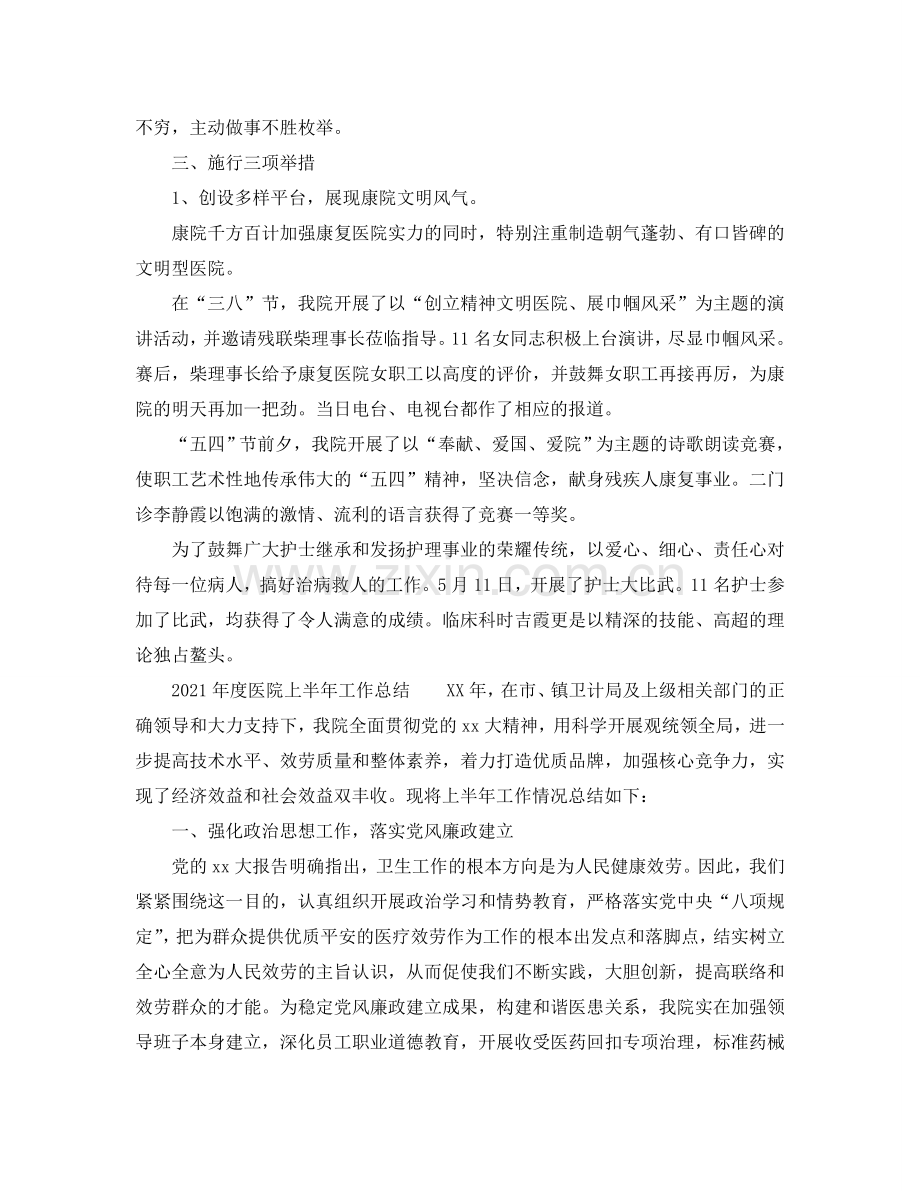 不穷，主动做事不胜枚举。

三、施行三项举措

1、创设多样平台，展现康院文明风气。

康院千方百计加强康复医院实力的同时，特别注重制造朝气蓬勃、有口皆碑的文明型医院。

在“三八”节，我院开展了以“创立精神文明医院、展巾帼风采”为主题的演讲活动，并邀请残联柴理事长莅临指导。11名女同志积极上台演讲，尽显巾帼风采。赛后，柴理事长给予康复医院女职工以高度的评价，并鼓舞女职工再接再厉，为康院的明天再加一把劲。当日电台、电视台都作了相应的报道。

“五四”节前夕，我院开展了以“奉献、爱国、爱院”为主题的诗歌朗读竞赛，使职工艺术性地传承伟大的“五四”精神，坚决信念，献身残疾人康复事业。二门诊李静霞以饱满的激情、流利的语言获得了竞赛一等奖。

为了鼓舞广大护士继承和发扬护理事业的荣耀传统，以爱心、细心、责任心对待每一位病人，搞好治病救人的工作。5月11日，开展了护士大比武。11名护士参加了比武，均获得了令人满意的成绩。临床科时吉霞更是以精深的技能、高超的理论独占鳌头。

2021年度医院上半年工作总结 XX年，在市、镇卫计局及上级相关部门的正确领导和大力支持下，我院全面贯彻党的xx大精神，用科学开展观统领全局，进一步提高技术水平、效劳质量和整体素养，着力打造优质品牌，加强核心竞争力，实现了经济效益和社会效益双丰收。现将上半年工作情况总结如下：

一、强化政治思想工作，落实党风廉政建立

党的xx大报告明确指出，卫生工作的根本方向是为人民健康效劳。因此，我们紧紧围绕这一目的，认真组织开展政治学习和情势教育，严格落实党中央“八项规定”，把为群众提供优质平安的医疗效劳作为工作的根本出发点和落脚点，结实树立全心全意为人民效劳的主旨认识，从而促使我们不断实践，大胆创新，提高联络和效劳群众的才能。为稳定党风廉政建立成果，构建和谐医患关系，我院实在加强领导班子本身建立，深化员工职业道德教育，开展收受医药回扣专项治理，标准药械